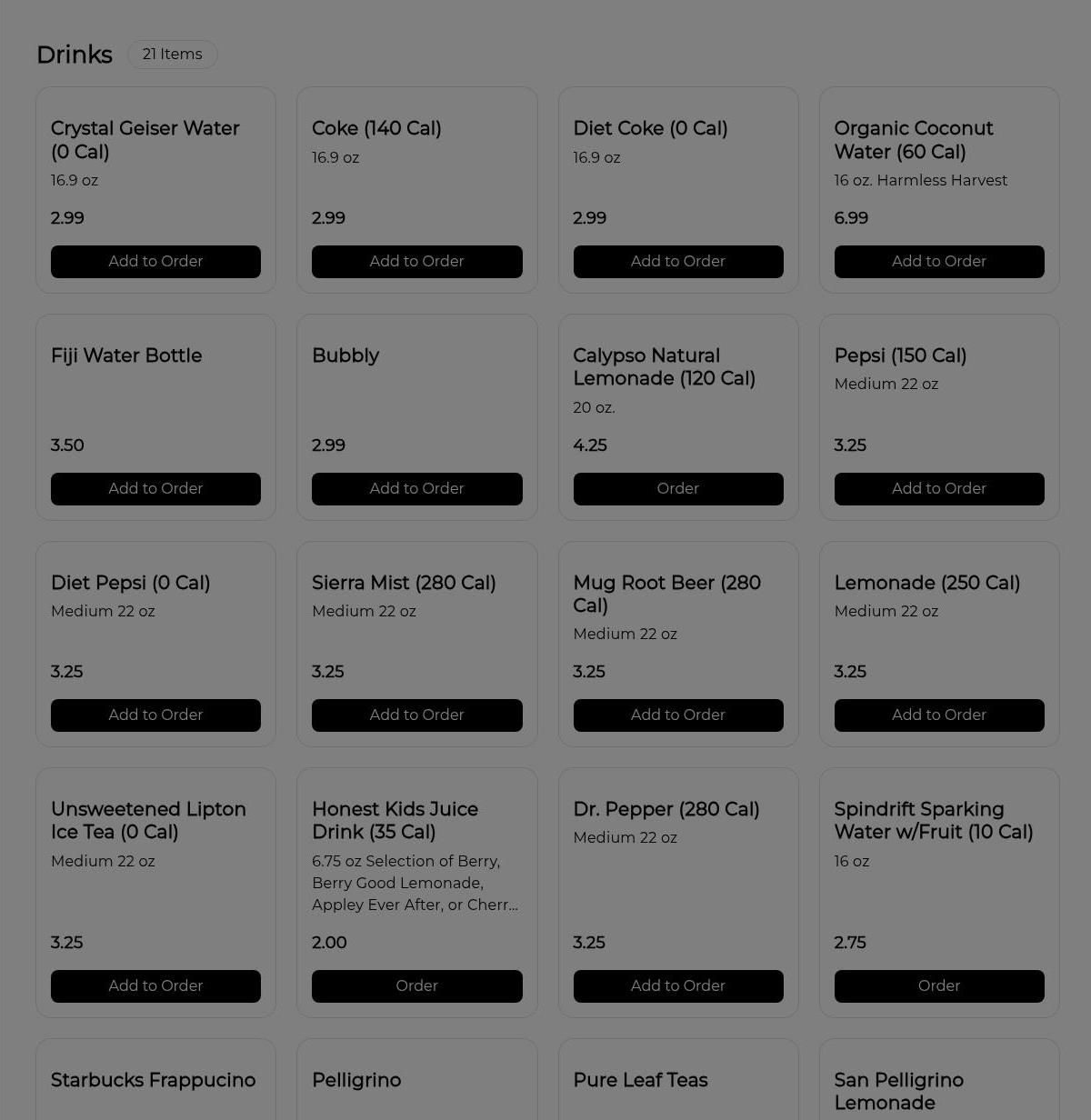 Drinks 21 Items

Crystal Geiser Water (0 Cal)
16.9 oz
2.99
Add to Order

Coke (140 Cal)
16.9 oz
2.99
Add to Order

Diet Coke (0 Cal)
16.9 oz
2.99
Add to Order

Organic Coconut Water (60 Cal)
16 oz. Harmless Harvest
6.99
Add to Order

Fiji Water Bottle
3.50
Add to Order

Bubbly
2.99
Add to Order

Calypso Natural Lemonade (120 Cal)
20 oz.
4.25
Order

Pepsi (150 Cal)
Medium 22 oz
3.25
Add to Order

Diet Pepsi (0 Cal)
Medium 22 oz
3.25
Add to Order

Sierra Mist (280 Cal)
Medium 22 oz
3.25
Add to Order

Mug Root Beer (280 Cal)
Medium 22 oz
3.25
Add to Order

Lemonade (250 Cal)
Medium 22 oz
3.25
Add to Order

Unsweetened Lipton Ice Tea (0 Cal)
Medium 22 oz
3.25
Add to Order

Honest Kids Juice Drink (35 Cal)
6.75 oz Selection of Berry, Berry Good Lemonade, Appley Ever After, or Cherr...
2.00
Order

Dr. Pepper (280 Cal)
Medium 22 oz
3.25
Add to Order

Spindrift Sparking Water w/Fruit (10 Cal)
16 oz
2.75
Order

Starbucks Frappucino

Pelligrino

Pure Leaf Teas

San Pelligrino Lemonade